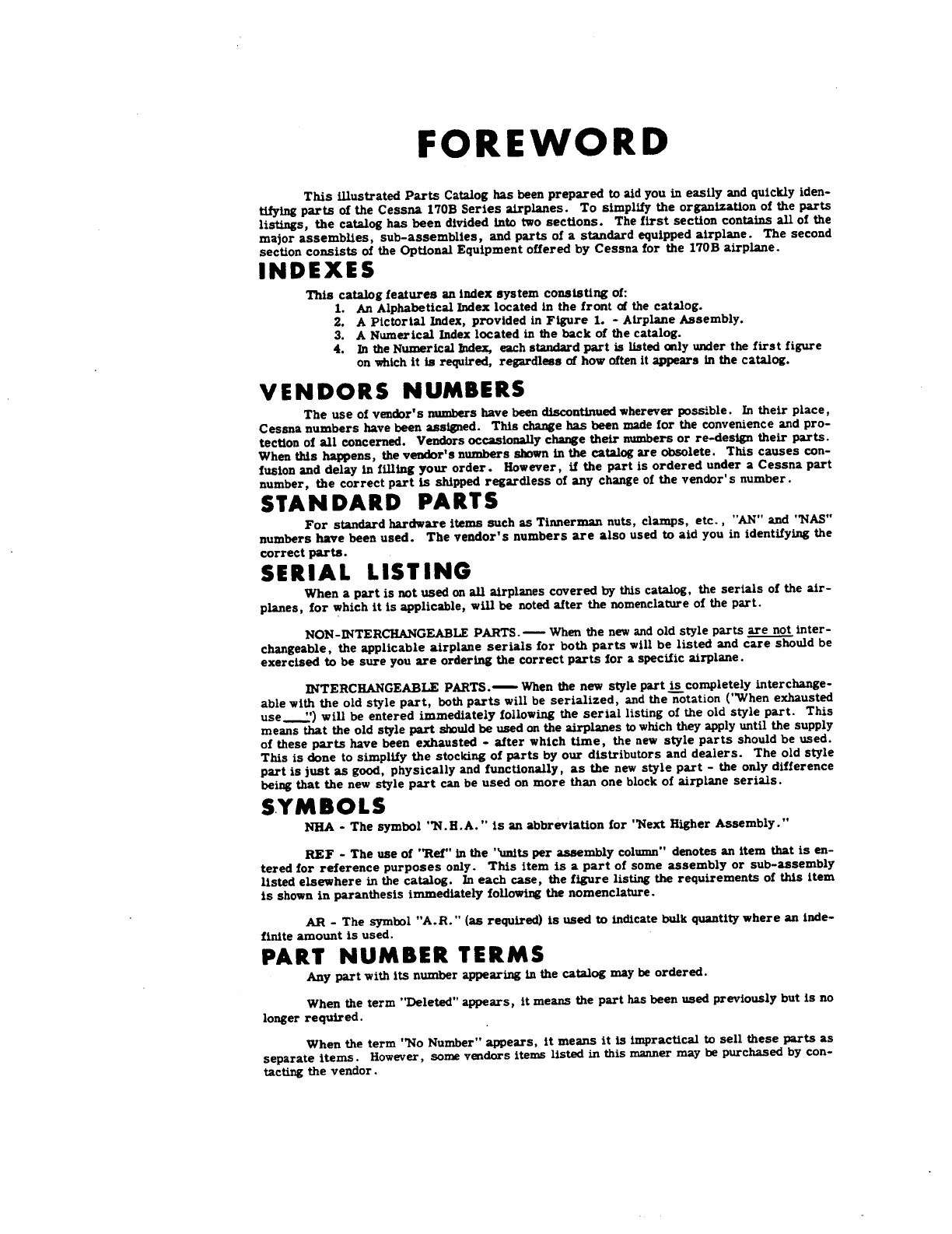 FOREWORD

This illustrated Parts Catalog has been prepared to aid you in easily and quickly identifying parts of the Cessna 170B Series airplanes. To simplify the organization of the parts listings, the catalog has been divided into two sections. The first section contains all of the major assemblies, sub-assemblies, and parts of a standard equipped airplane. The second section consists of the Optional Equipment offered by Cessna for the 170B airplane.

INDEXES

This catalog features an index system consisting of:
1. An Alphabetical Index located in the front of the catalog.
2. A Pictorial Index, provided in Figure 1. - Airplane Assembly.
3. A Numerical Index located in the back of the catalog.
4. In the Numerical Index, each standard part is listed only under the first figure on which it is required, regardless of how often it appears in the catalog.

VENDORS NUMBERS

The use of vendor's numbers have been discontinued wherever possible. In their place, Cessna numbers have been assigned. This change has been made for the convenience and protection of all concerned. Vendors occasionally change their numbers or re-design their parts. When this happens, the vendor's numbers shown in the catalog are obsolete. This causes confusion and delay in filling your order. However, if the part is ordered under a Cessna part number, the correct part is shipped regardless of any change of the vendor's number.

STANDARD PARTS

For standard hardware items such as Tinnerman nuts, clamps, etc., "AN" and "NAS" numbers have been used. The vendor's numbers are also used to aid you in identifying the correct parts.

SERIAL LISTING

When a part is not used on all airplanes covered by this catalog, the serials of the airplanes, for which it is applicable, will be noted after the nomenclature of the part.

NON-INTERCHANGEABLE PARTS.—— When the new and old style parts are not interchangeable, the applicable airplane serials for both parts will be listed and care should be exercised to be sure you are ordering the correct parts for a specific airplane.

INTERCHANGEABLE PARTS.—— When the new style part is completely interchangeable with the old style part, both parts will be serialized, and the notation ("When exhausted use___") will be entered immediately following the serial listing of the old style part. This means that the old style part should be used on the airplanes to which they apply until the supply of these parts have been exhausted - after which time, the new style parts should be used. This is done to simplify the stocking of parts by our distributors and dealers. The old style part is just as good, physically and functionally, as the new style part - the only difference being that the new style part can be used on more than one block of airplane serials.

SYMBOLS

NHA - The symbol "N.H.A." is an abbreviation for "Next Higher Assembly."

REF - The use of "Ref" in the "units per assembly column" denotes an item that is entered for reference purposes only. This item is a part of some assembly or sub-assembly listed elsewhere in the catalog. In each case, the figure listing the requirements of this item is shown in paranthesis immediately following the nomenclature.

AR - The symbol "A.R." (as required) is used to indicate bulk quantity where an indefinite amount is used.

PART NUMBER TERMS

Any part with its number appearing in the catalog may be ordered.

When the term "Deleted" appears, it means the part has been used previously but is no longer required.

When the term "No Number" appears, it means it is impractical to sell these parts as separate items. However, some vendors items listed in this manner may be purchased by contacting the vendor.